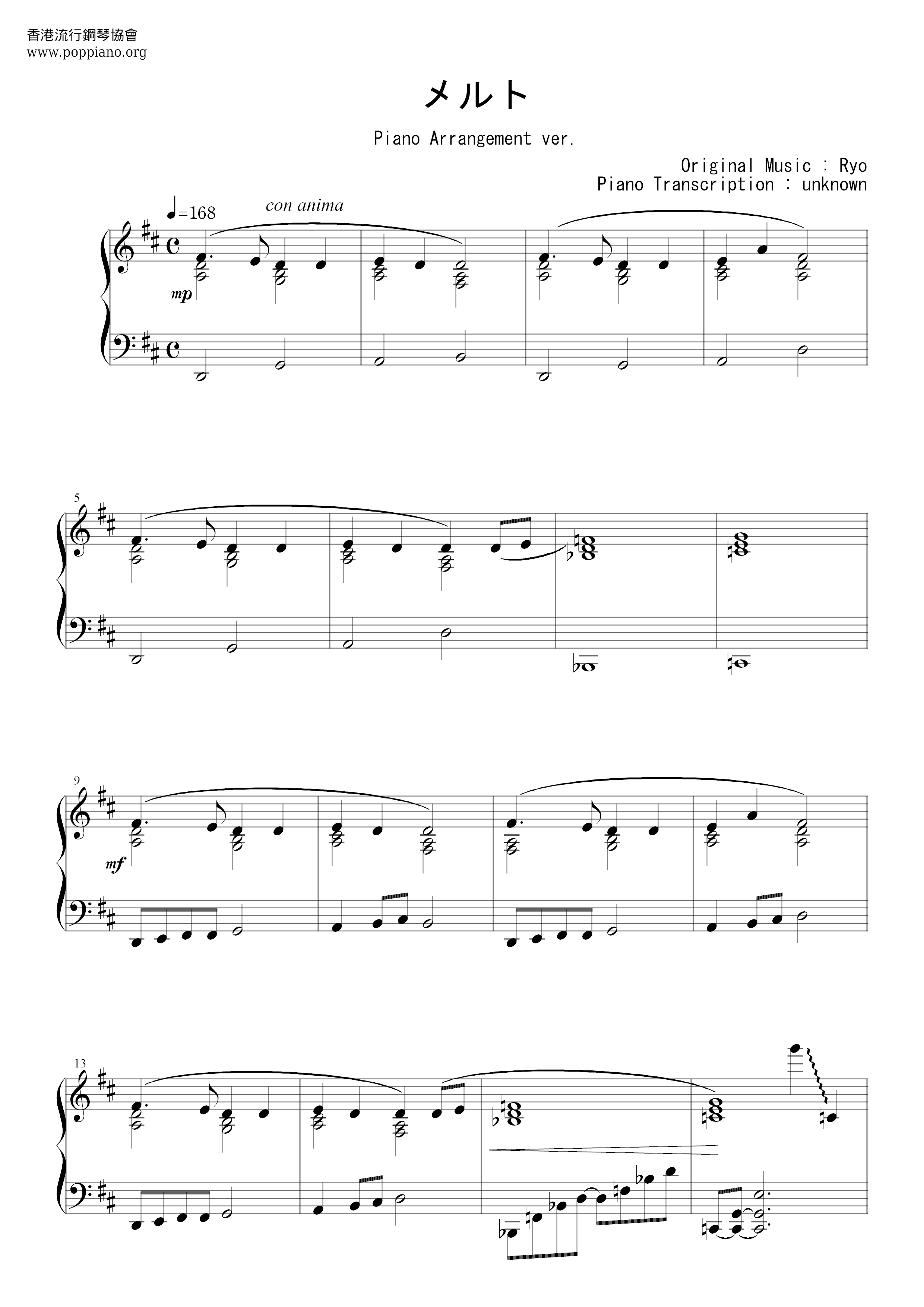 香港流行鋼琴協會
www.poppiano.org

メルト

Piano Arrangement ver.

Original Music : Ryo
Piano Transcription : unknown

♩=168

con anima

mp

5

9

mf

13